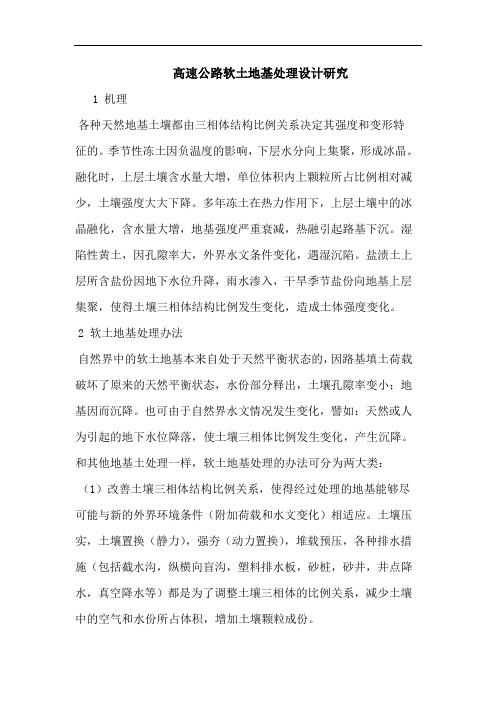 高速公路软土地基处理设计研究

1 机理

各种天然地基土壤都由三相体结构比例关系决定其强度和变形特征的。季节性冻土因负温度的影响，下层水分向上集聚，形成冰晶。融化时，上层土壤含水量大增，单位体积内上颗粒所占比例相对减少，土壤强度大大下降。多年冻土在热力作用下，上层土壤中的冰晶融化，含水量大增，地基强度严重衰减，热融引起路基下沉。湿陷性黄土，因孔隙率大，外界水文条件变化，遇湿沉陷。盐渍土上层所含盐份因地下水位升降，雨水渗入，干旱季节盐份向地基上层集聚，使得土壤三相体结构比例发生变化，造成土体强度变化。

2 软土地基处理办法

自然界中的软土地基本来自处于天然平衡状态的，因路基填土荷载破坏了原来的天然平衡状态，水份部分释出，土壤孔隙率变小；地基因而沉降。也可由于自然界水文情况发生变化，譬如：天然或人为引起的地下水位降落，使土壤三相体比例发生变化，产生沉降。和其他地基土处理一样，软土地基处理的办法可分为两大类：

（1）改善土壤三相体结构比例关系，使得经过处理的地基能够尽可能与新的外界环境条件（附加荷载和水文变化）相适应。土壤压实，土壤置换（静力），强夯（动力置换），堆载预压，各种排水措施（包括截水沟，纵横向盲沟，塑料排水板，砂桩，砂井，井点降水，真空降水等）都是为了调整土壤三相体的比例关系，减少土壤中的空气和水份所占体积，增加土壤颗粒成份。